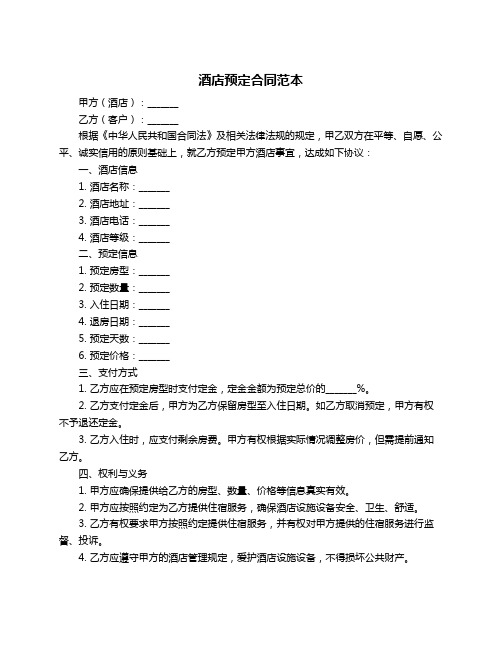 酒店预定合同范本

甲方（酒店）：______

乙方（客户）：______

根据《中华人民共和国合同法》及相关法律法规的规定，甲乙双方在平等、自愿、公平、诚实信用的原则基础上，就乙方预定甲方酒店事宜，达成如下协议：

一、酒店信息

1. 酒店名称：______

2. 酒店地址：______

3. 酒店电话：______

4. 酒店等级：______

二、预定信息

1. 预定房型：______

2. 预定数量：______

3. 入住日期：______

4. 退房日期：______

5. 预定天数：______

6. 预定价格：______

三、支付方式

1. 乙方应在预定房型时支付定金，定金金额为预定总价的______%。

2. 乙方支付定金后，甲方为乙方保留房型至入住日期。如乙方取消预定，甲方有权不予退还定金。

3. 乙方入住时，应支付剩余房费。甲方有权根据实际情况调整房价，但需提前通知乙方。

四、权利与义务

1. 甲方应确保提供给乙方的房型、数量、价格等信息真实有效。

2. 甲方应按照约定为乙方提供住宿服务，确保酒店设施设备安全、卫生、舒适。

3. 乙方有权要求甲方按照约定提供住宿服务，并有权对甲方提供的住宿服务进行监督、投诉。

4. 乙方应遵守甲方的酒店管理规定，爱护酒店设施设备，不得损坏公共财产。